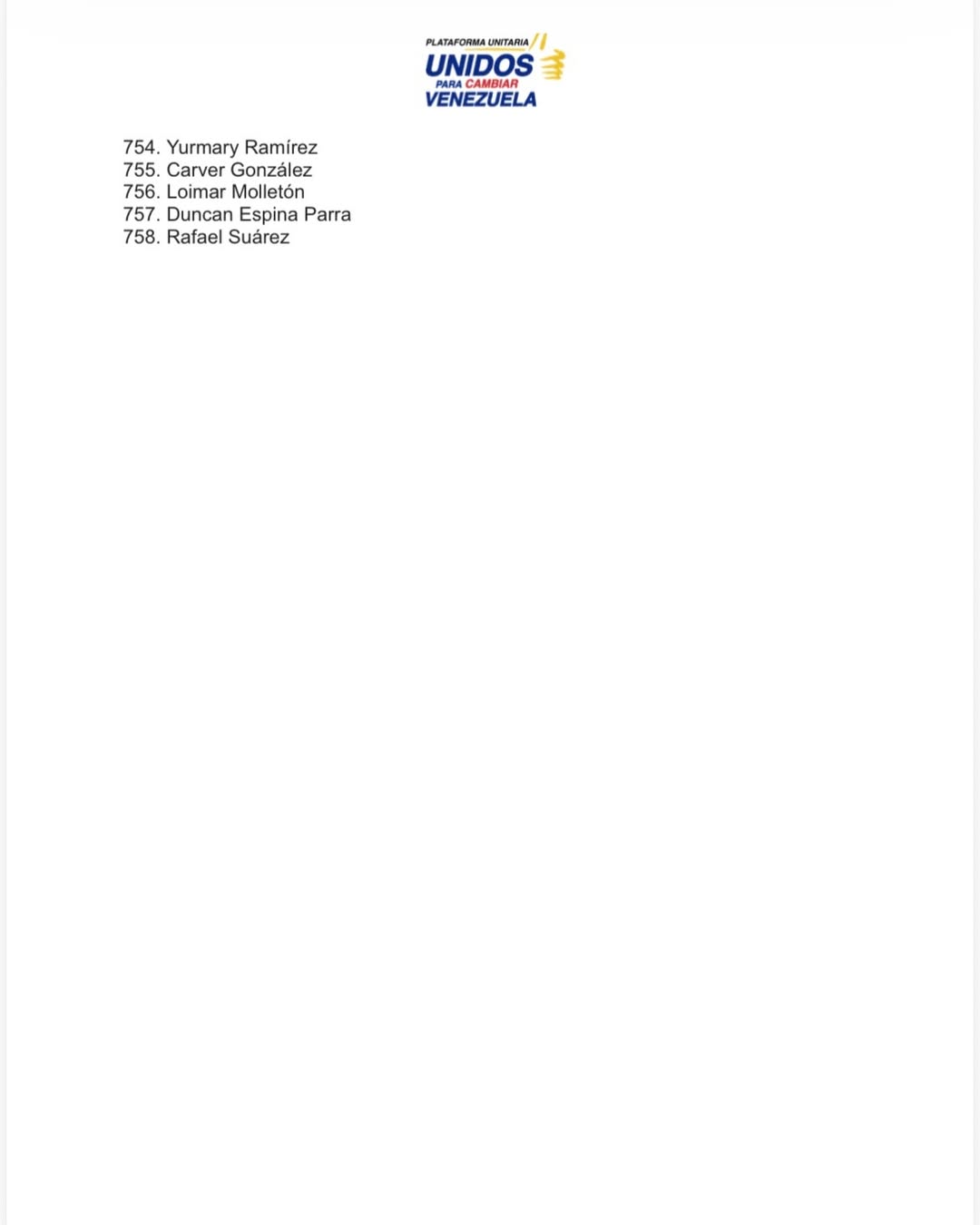 PLATAFORMA UNITARIA
UNIDOS
PARA CAMBIAR
VENEZUELA

754. Yurmary Ramírez
755. Carver González
756. Loimar Molletón
757. Duncan Espina Parra
758. Rafael Suárez